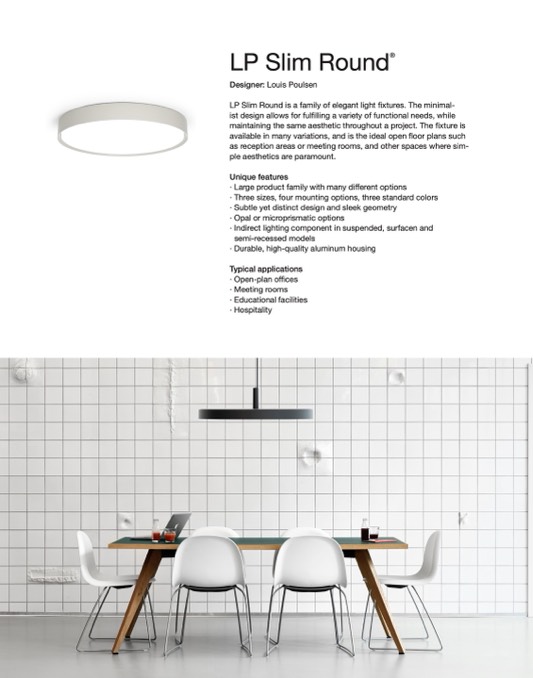 LP Slim Round®

Designer: Louis Poulsen

LP Slim Round is a family of elegant light fixtures. The minimalist design allows for fulfilling a variety of functional needs, while maintaining the same aesthetic throughout a project. The fixture is available in many variations, and is the ideal open floor plans such as reception areas or meeting rooms, and other spaces where simple aesthetics are paramount.

Unique features
· Large product family with many different options
· Three sizes, four mounting options, three standard colors
· Subtle yet distinct design and sleek geometry
· Opal or microprismatic options
· Indirect lighting component in suspended, surfacen and semi-recessed models
· Durable, high-quality aluminum housing

Typical applications
· Open-plan offices
· Meeting rooms
· Educational facilities
· Hospitality